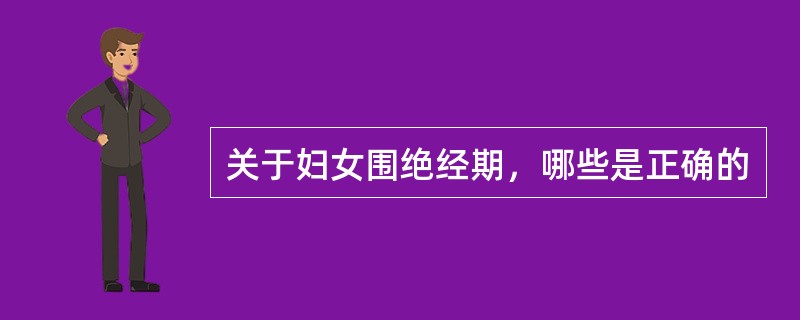 关于妇女围绝经期，哪些是正确的